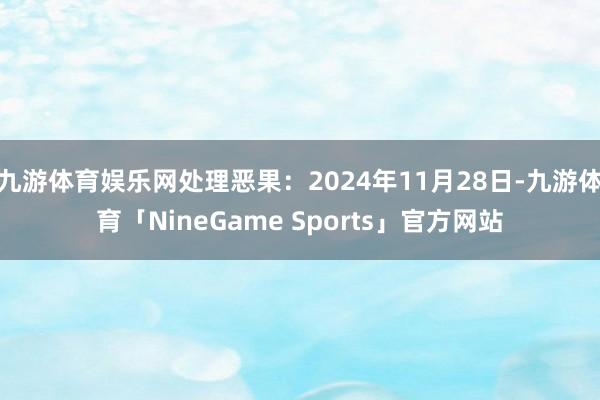 九游体育娱乐网处理恶果：2024年11月28日-九游体育「NineGame Sports」官方网站